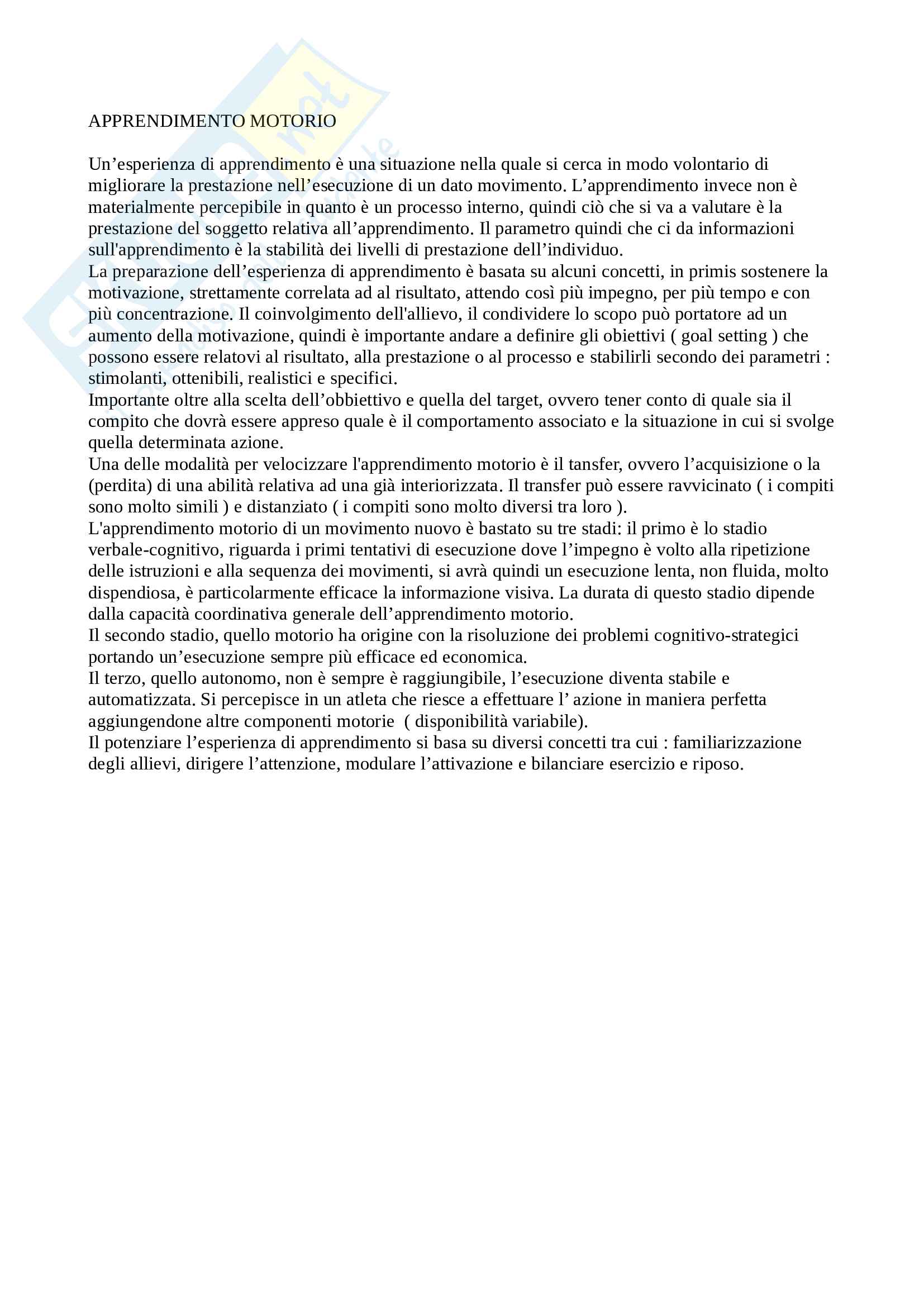 APPRENDIMENTO MOTORIO

Un’esperienza di apprendimento è una situazione nella quale si cerca in modo volontario di migliorare la prestazione nell’esecuzione di un dato movimento. L’apprendimento invece non è materialmente percepibile in quanto è un processo interno, quindi ciò che si va a valutare è la prestazione del soggetto relativa all’apprendimento. Il parametro quindi che ci da informazioni sull'apprendimento è la stabilità dei livelli di prestazione dell’individuo.
La preparazione dell’esperienza di apprendimento è basata su alcuni concetti, in primis sostenere la motivazione, strettamente correlata ad al risultato, attendo così più impegno, per più tempo e con più concentrazione. Il coinvolgimento dell'allievo, il condividere lo scopo può portatore ad un aumento della motivazione, quindi è importante andare a definire gli obiettivi ( goal setting ) che possono essere relatovi al risultato, alla prestazione o al processo e stabilirli secondo dei parametri : stimolanti, ottenibili, realistici e specifici.
Importante oltre alla scelta dell’obbiettivo e quella del target, ovvero tener conto di quale sia il compito che dovrà essere appreso quale è il comportamento associato e la situazione in cui si svolge quella determinata azione.
Una delle modalità per velocizzare l'apprendimento motorio è il tansfer, ovvero l’acquisizione o la (perdita) di una abilità relativa ad una già interiorizzata. Il transfer può essere ravvicinato ( i compiti sono molto simili ) e distanziato ( i compiti sono molto diversi tra loro ).
L'apprendimento motorio di un movimento nuovo è bastato su tre stadi: il primo è lo stadio verbale-cognitivo, riguarda i primi tentativi di esecuzione dove l’impegno è volto alla ripetizione delle istruzioni e alla sequenza dei movimenti, si avrà quindi un esecuzione lenta, non fluida, molto dispendiosa, è particolarmente efficace la informazione visiva. La durata di questo stadio dipende dalla capacità coordinativa generale dell’apprendimento motorio.
Il secondo stadio, quello motorio ha origine con la risoluzione dei problemi cognitivo-strategici portando un’esecuzione sempre più efficace ed economica.
Il terzo, quello autonomo, non è sempre è raggiungibile, l’esecuzione diventa stabile e automatizzata. Si percepisce in un atleta che riesce a effettuare l’ azione in maniera perfetta aggiungendone altre componenti motorie ( disponibilità variabile).
Il potenziare l’esperienza di apprendimento si basa su diversi concetti tra cui : familiarizzazione degli allievi, dirigere l’attenzione, modulare l’attivazione e bilanciare esercizio e riposo.